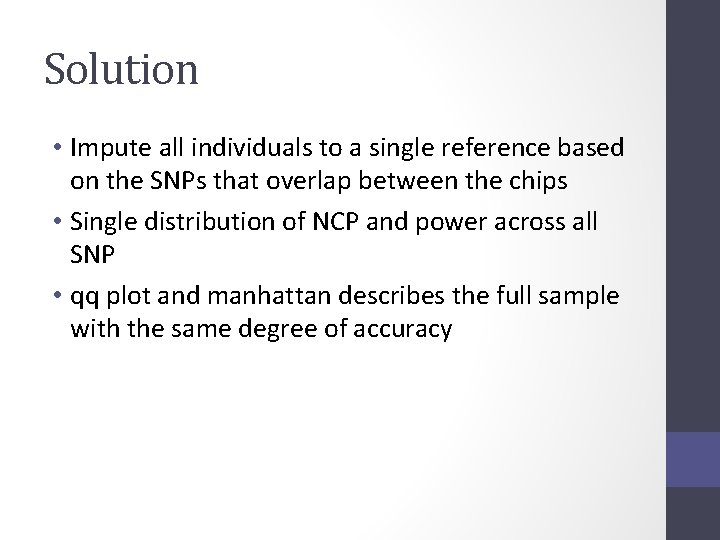 Solution

• Impute all individuals to a single reference based on the SNPs that overlap between the chips
• Single distribution of NCP and power across all SNP
• qq plot and manhattan describes the full sample with the same degree of accuracy